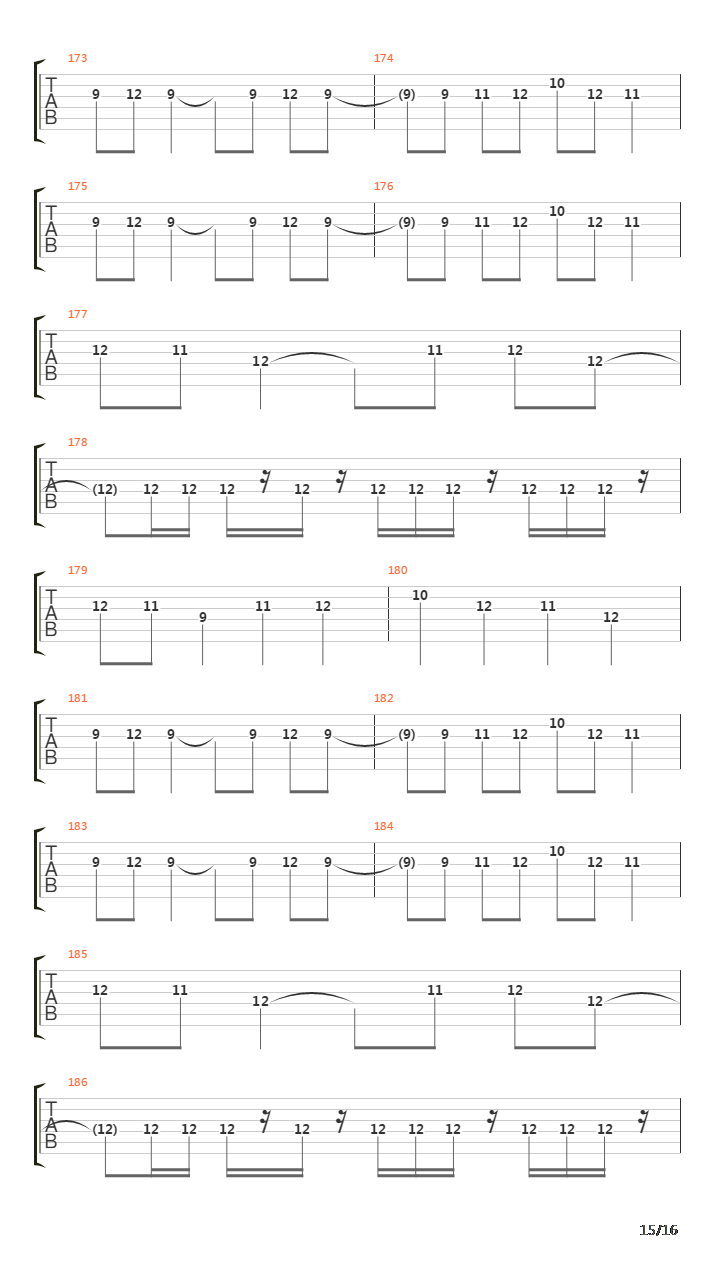 173
T
A
B
9 12 9 9 12 9
174
(9) 9 11 12 10 12 11

175
T
A
B
9 12 9 9 12 9
176
(9) 9 11 12 10 12 11

177
T
A
B
12 11 12 11 12 12

178
T
A
B
(12) 12 12 12 12 12 12 12 12 12 12

179
T
A
B
12 11 9 11 12
180
10 12 11 12

181
T
A
B
9 12 9 9 12 9
182
(9) 9 11 12 10 12 11

183
T
A
B
9 12 9 9 12 9
184
(9) 9 11 12 10 12 11

185
T
A
B
12 11 12 11 12 12

186
T
A
B
(12) 12 12 12 12 12 12 12 12 12 12

15/16